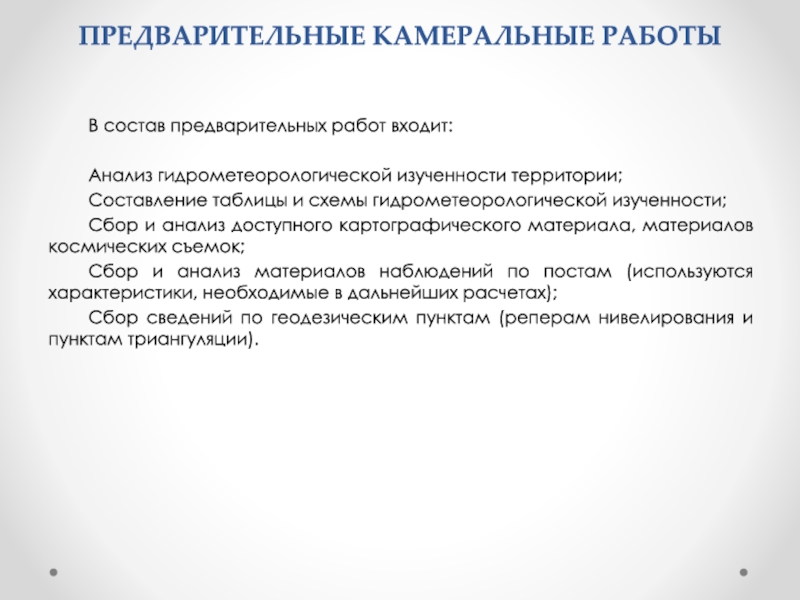 ПРЕДВАРИТЕЛЬНЫЕ КАМЕРАЛЬНЫЕ РАБОТЫ

В состав предварительных работ входит:

Анализ гидрометеорологической изученности территории;

Составление таблицы и схемы гидрометеорологической изученности;

Сбор и анализ доступного картографического материала, материалов космических съемок;

Сбор и анализ материалов наблюдений по постам (используются характеристики, необходимые в дальнейших расчетах);

Сбор сведений по геодезическим пунктам (реперам нивелирования и пунктам триангуляции).